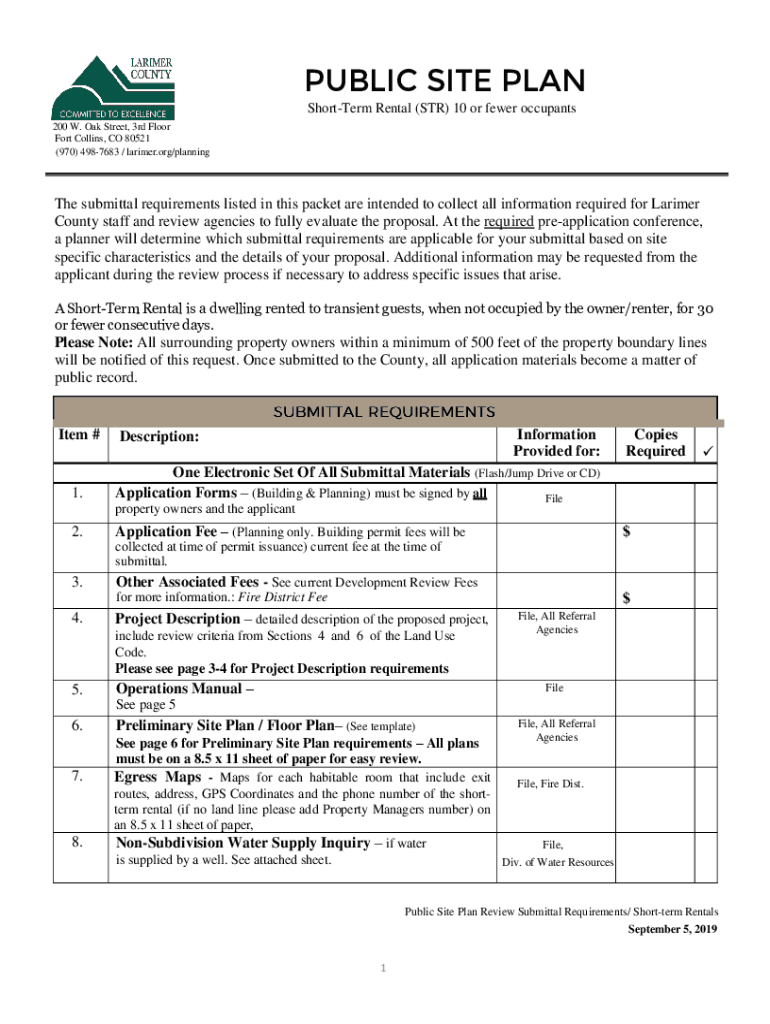 LARIMER COUNTY

COMMITTED TO EXCELLENCE

200 W. Oak Street, 3rd Floor
Fort Collins, CO 80521
(970) 498-7683 / larimer.org/planning

PUBLIC SITE PLAN

Short-Term Rental (STR) 10 or fewer occupants

The submittal requirements listed in this packet are intended to collect all information required for Larimer County staff and review agencies to fully evaluate the proposal. At the required pre-application conference, a planner will determine which submittal requirements are applicable for your submittal based on site specific characteristics and the details of your proposal. Additional information may be requested from the applicant during the review process if necessary to address specific issues that arise.

A Short-Term Rental is a dwelling rented to transient guests, when not occupied by the owner/renter, for 30 or fewer consecutive days.
Please Note: All surrounding property owners within a minimum of 500 feet of the property boundary lines will be notified of this request. Once submitted to the County, all application materials become a matter of public record.

SUBMITTAL REQUIREMENTS

| Item # | Description: | Information Provided for: | Copies Required | ✓ |
|---|---|---|---|---|
| | One Electronic Set Of All Submittal Materials (Flash/Jump Drive or CD) | | | |
| 1. | Application Forms – (Building & Planning) must be signed by all property owners and the applicant | File | | |
| 2. | Application Fee – (Planning only. Building permit fees will be collected at time of permit issuance) current fee at the time of submittal. | | $ | |
| 3. | Other Associated Fees - See current Development Review Fees for more information.: Fire District Fee | | $ | |
| 4. | Project Description – detailed description of the proposed project, include review criteria from Sections 4 and 6 of the Land Use Code. Please see page 3-4 for Project Description requirements | File, All Referral Agencies | | |
| 5. | Operations Manual – See page 5 | File | | |
| 6. | Preliminary Site Plan / Floor Plan– (See template) See page 6 for Preliminary Site Plan requirements – All plans must be on a 8.5 x 11 sheet of paper for easy review. | File, All Referral Agencies | | |
| 7. | Egress Maps - Maps for each habitable room that include exit routes, address, GPS Coordinates and the phone number of the short-term rental (if no land line please add Property Managers number) on an 8.5 x 11 sheet of paper, | File, Fire Dist. | | |
| 8. | Non-Subdivision Water Supply Inquiry – if water is supplied by a well. See attached sheet. | File, Div. of Water Resources | | |

Public Site Plan Review Submittal Requirements/ Short-term Rentals
September 5, 2019

1